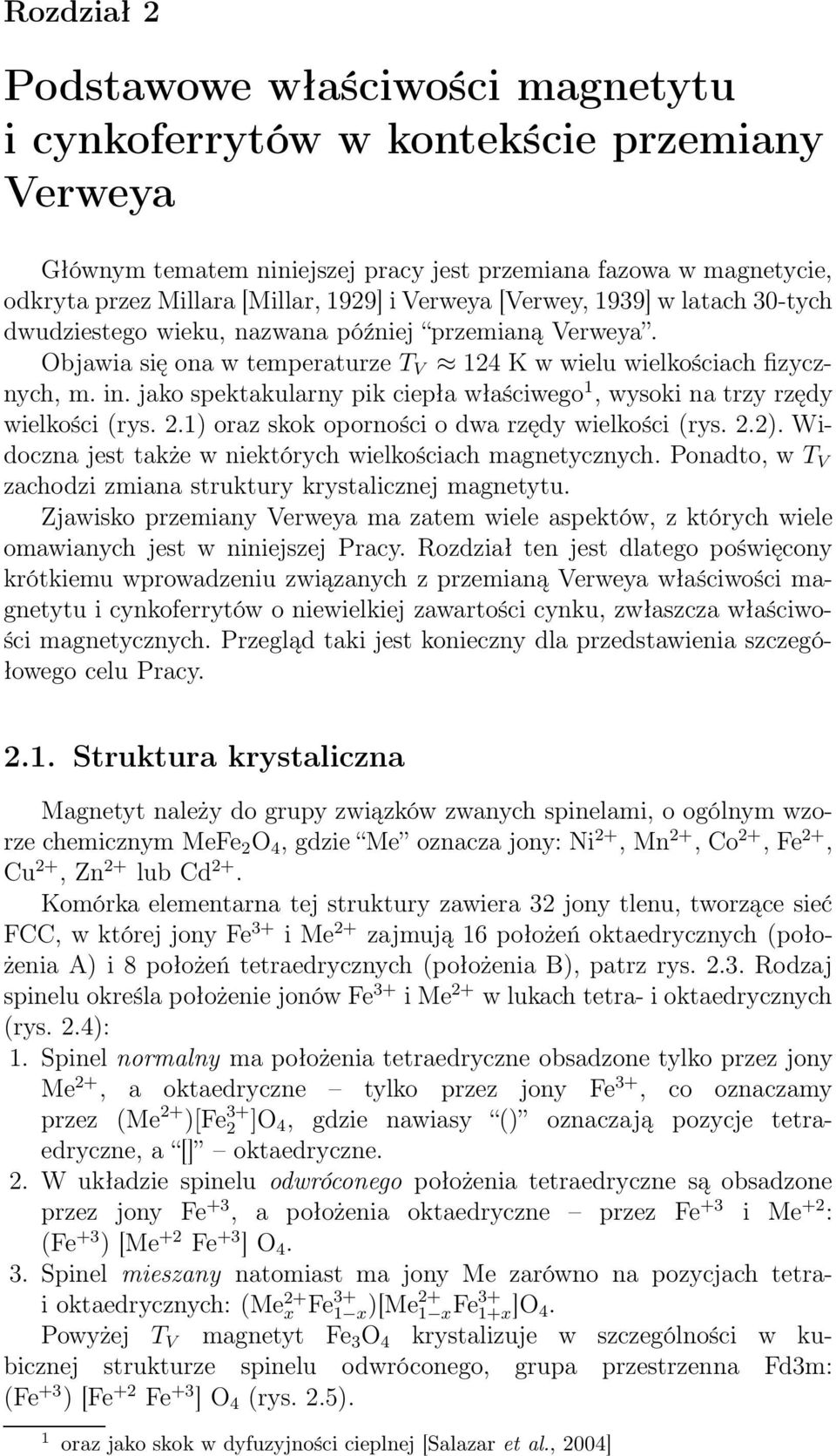 Rozdział 2

Podstawowe właściwości magnetytu i cynkoferrytów w kontekście przemiany Verweya

Głównym tematem niniejszej pracy jest przemiana fazowa w magnetycie, odkryta przez Millara [Millar, 1929] i Verweya [Verwey, 1939] w latach 30-tych dwudziestego wieku, nazwana później "przemianą Verweya".
Objawia się ona w temperaturze $T_V \approx 124$ K w wielu wielkościach fizycznych, m. in. jako spektakularny pik ciepła właściwego$^1$, wysoki na trzy rzędy wielkości (rys. 2.1) oraz skok oporności o dwa rzędy wielkości (rys. 2.2). Widoczna jest także w niektórych wielkościach magnetycznych. Ponadto, w $T_V$ zachodzi zmiana struktury krystalicznej magnetytu.
Zjawisko przemiany Verweya ma zatem wiele aspektów, z których wiele omawianych jest w niniejszej Pracy. Rozdział ten jest dlatego poświęcony krótkiemu wprowadzeniu związanych z przemianą Verweya właściwości magnetytu i cynkoferrytów o niewielkiej zawartości cynku, zwłaszcza właściwości magnetycznych. Przegląd taki jest konieczny dla przedstawienia szczegółowego celu Pracy.

2.1. Struktura krystaliczna

Magnetyt należy do grupy związków zwanych spinelami, o ogólnym wzorze chemicznym $MeFe_2O_4$, gdzie "Me" oznacza jony: $Ni^{2+}$, $Mn^{2+}$, $Co^{2+}$, $Fe^{2+}$, $Cu^{2+}$, $Zn^{2+}$ lub $Cd^{2+}$.
Komórka elementarna tej struktury zawiera 32 jony tlenu, tworzące sieć FCC, w której jony $Fe^{3+}$ i $Me^{2+}$ zajmują 16 położeń oktaedrycznych (położenia A) i 8 położeń tetraedrycznych (położenia B), patrz rys. 2.3. Rodzaj spinelu określa położenie jonów $Fe^{3+}$ i $Me^{2+}$ w lukach tetra- i oktaedrycznych (rys. 2.4):
1. Spinel normalny ma położenia tetraedryczne obsadzone tylko przez jony $Me^{2+}$, a oktaedryczne – tylko przez jony $Fe^{3+}$, co oznaczamy przez $(Me^{2+})[Fe_2^{3+}]O_4$, gdzie nawiasy "()" oznaczają pozycje tetraedryczne, a "[]" – oktaedryczne.
2. W układzie spinelu odwróconego położenia tetraedryczne są obsadzone przez jony $Fe^{+3}$, a położenia oktaedryczne – przez $Fe^{+3}$ i $Me^{+2}$: $(Fe^{+3})$ $[Me^{+2}$ $Fe^{+3}]$ $O_4$.
3. Spinel mieszany natomiast ma jony Me zarówno na pozycjach tetra- i oktaedrycznych: $(Me_x^{2+}Fe_{1-x}^{3+})[Me_{1-x}^{2+}Fe_{1+x}^{3+}]O_4$.
Powyżej $T_V$ magnetyt $Fe_3O_4$ krystalizuje w szczególności w kubicznej strukturze spinelu odwróconego, grupa przestrzenna Fd3m: $(Fe^{+3})$ $[Fe^{+2}$ $Fe^{+3}]$ $O_4$ (rys. 2.5).

$^1$ oraz jako skok w dyfuzyjności cieplnej [Salazar et al., 2004]